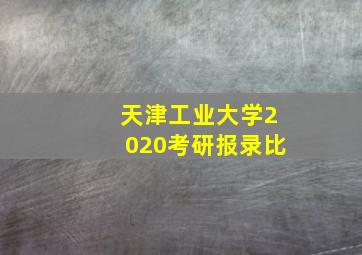 天津工业大学2020考研报录比